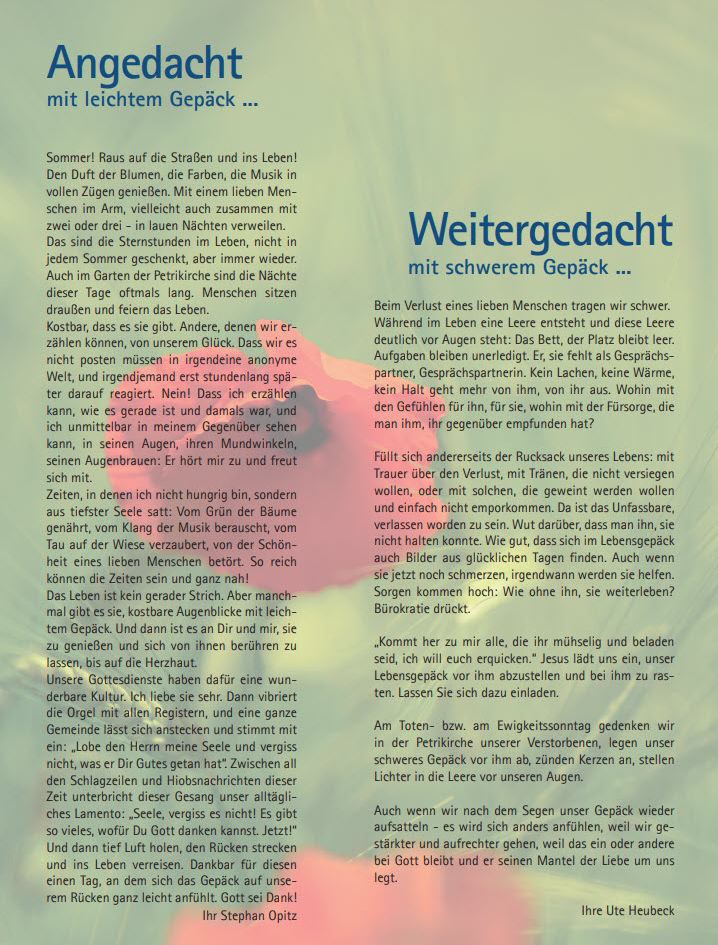 Angedacht
mit leichtem Gepäck ...

Sommer! Raus auf die Straßen und ins Leben! Den Duft der Blumen, die Farben, die Musik in vollen Zügen genießen. Mit einem lieben Menschen im Arm, vielleicht auch zusammen mit zwei oder drei - in lauen Nächten verweilen. Das sind die Sternstunden im Leben, nicht in jedem Sommer geschenkt, aber immer wieder. Auch im Garten der Petrikirche sind die Nächte dieser Tage oftmals lang. Menschen sitzen draußen und feiern das Leben.
Kostbar, dass es sie gibt. Andere, denen wir erzählen können, von unserem Glück. Dass wir es nicht posten müssen in irgendeine anonyme Welt, und irgendjemand erst stundenlang später darauf reagiert. Nein! Dass ich erzählen kann, wie es gerade ist und damals war, und ich unmittelbar in meinem Gegenüber sehen kann, in seinen Augen, ihren Mundwinkeln, seinen Augenbrauen: Er hört mir zu und freut sich mit.
Zeiten, in denen ich nicht hungrig bin, sondern aus tiefster Seele satt: Vom Grün der Bäume genährt, vom Klang der Musik berauscht, vom Tau auf der Wiese verzaubert, von der Schönheit eines lieben Menschen betört. So reich können die Zeiten sein und ganz nah!
Das Leben ist kein gerader Strich. Aber manchmal gibt es sie, kostbare Augenblicke mit leichtem Gepäck. Und dann ist es an Dir und mir, sie zu genießen und sich von ihnen berühren zu lassen, bis auf die Herzhaut.
Unsere Gottesdienste haben dafür eine wunderbare Kultur. Ich liebe sie sehr. Dann vibriert die Orgel mit allen Registern, und eine ganze Gemeinde lässt sich anstecken und stimmt mit ein: „Lobe den Herrn meine Seele und vergiss nicht, was er Dir Gutes getan hat". Zwischen all den Schlagzeilen und Hiobsnachrichten dieser Zeit unterbricht dieser Gesang unser alltägliches Lamento: „Seele, vergiss es nicht! Es gibt so vieles, wofür Du Gott danken kannst. Jetzt!" Und dann tief Luft holen, den Rücken strecken und ins Leben verreisen. Dankbar für diesen einen Tag, an dem sich das Gepäck auf unserem Rücken ganz leicht anfühlt. Gott sei Dank!
Ihr Stephan Opitz

Weitergedacht
mit schwerem Gepäck ...

Beim Verlust eines lieben Menschen tragen wir schwer. Während im Leben eine Leere entsteht und diese Leere deutlich vor Augen steht: Das Bett, der Platz bleibt leer. Aufgaben bleiben unerledigt. Er, sie fehlt als Gesprächspartner, Gesprächspartnerin. Kein Lachen, keine Wärme, kein Halt geht mehr von ihm, von ihr aus. Wohin mit den Gefühlen für ihn, für sie, wohin mit der Fürsorge, die man ihm, ihr gegenüber empfunden hat?

Füllt sich andererseits der Rucksack unseres Lebens: mit Trauer über den Verlust, mit Tränen, die nicht versiegen wollen, oder mit solchen, die geweint werden wollen und einfach nicht emporkommen. Da ist das Unfassbare, verlassen worden zu sein. Wut darüber, dass man ihn, sie nicht halten konnte. Wie gut, dass sich im Lebensgepäck auch Bilder aus glücklichen Tagen finden. Auch wenn sie jetzt noch schmerzen, irgendwann werden sie helfen. Sorgen kommen hoch: Wie ohne ihn, sie weiterleben? Bürokratie drückt.

„Kommt her zu mir alle, die ihr mühselig und beladen seid, ich will euch erquicken." Jesus lädt uns ein, unser Lebensgepäck vor ihm abzustellen und bei ihm zu rasten. Lassen Sie sich dazu einladen.

Am Toten- bzw. am Ewigkeitssonntag gedenken wir in der Petrikirche unserer Verstorbenen, legen unser schweres Gepäck vor ihm ab, zünden Kerzen an, stellen Lichter in die Leere vor unseren Augen.

Auch wenn wir nach dem Segen unser Gepäck wieder aufsatteln - es wird sich anders anfühlen, weil wir gestärkter und aufrechter gehen, weil das ein oder andere bei Gott bleibt und er seinen Mantel der Liebe um uns legt.

Ihre Ute Heubeck